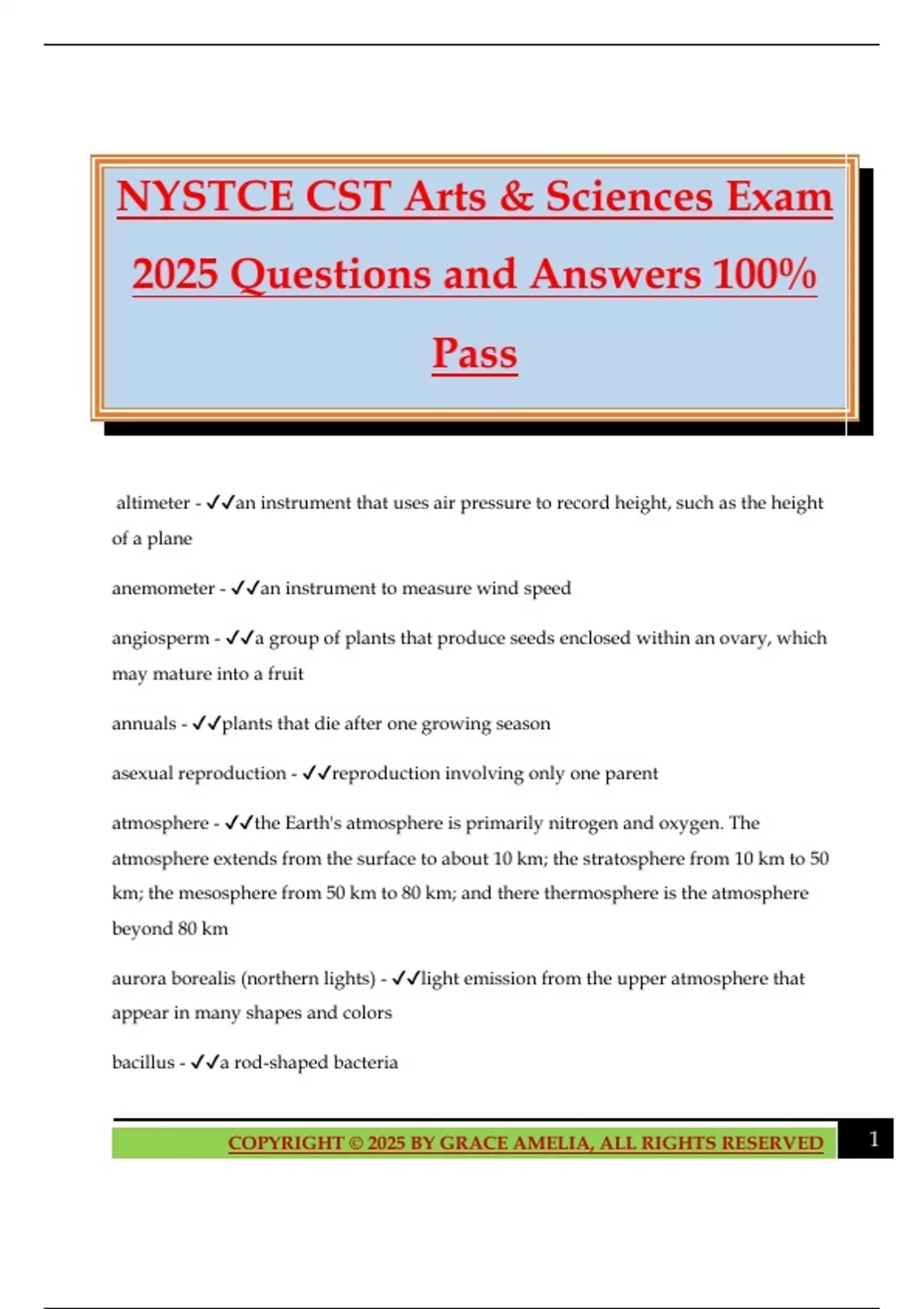 NYSTCE CST Arts & Sciences Exam 2025 Questions and Answers 100% Pass

altimeter - ✓✓an instrument that uses air pressure to record height, such as the height of a plane

anemometer - ✓✓an instrument to measure wind speed

angiosperm - ✓✓a group of plants that produce seeds enclosed within an ovary, which may mature into a fruit

annuals - ✓✓plants that die after one growing season

asexual reproduction - ✓✓reproduction involving only one parent

atmosphere - ✓✓the Earth's atmosphere is primarily nitrogen and oxygen. The atmosphere extends from the surface to about 10 km; the stratosphere from 10 km to 50 km; the mesosphere from 50 km to 80 km; and there thermosphere is the atmosphere beyond 80 km

aurora borealis (northern lights) - ✓✓light emission from the upper atmosphere that appear in many shapes and colors

bacillus - ✓✓a rod-shaped bacteria

COPYRIGHT © 2025 BY GRACE AMELIA, ALL RIGHTS RESERVED 1